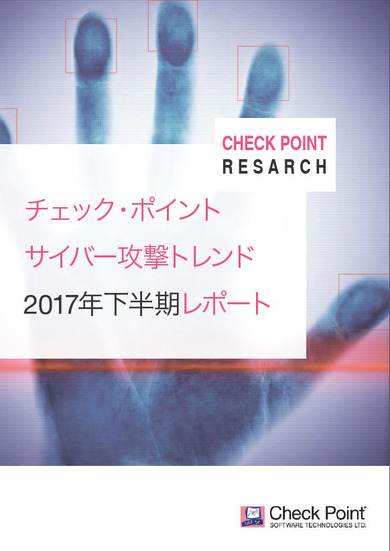 CHECK POINT
RESARCH

チェック・ポイント
サイバー攻撃トレンド
2017年下半期レポート

Check Point
SOFTWARE TECHNOLOGIES LTD.